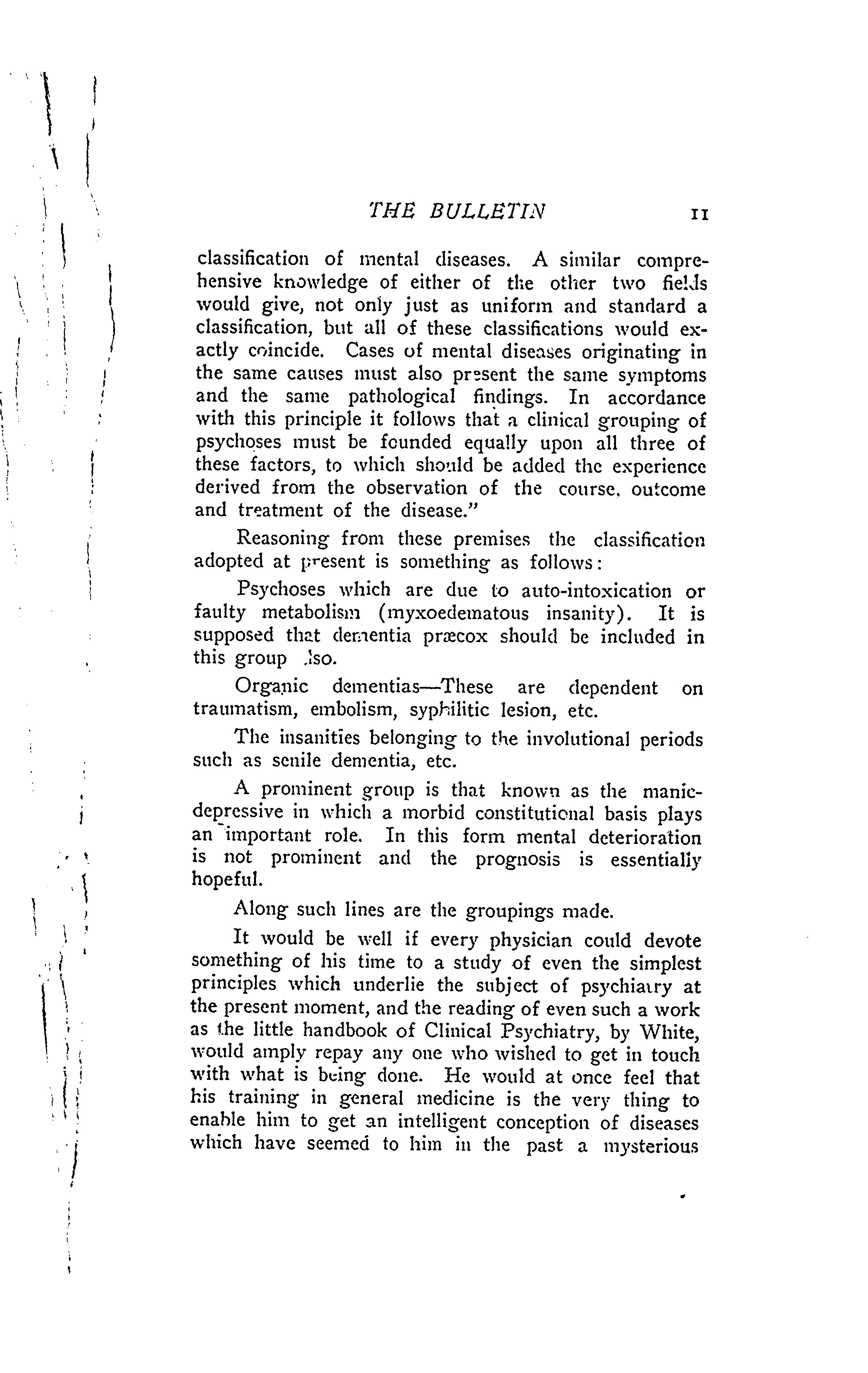 THE BULLETIN 11

classification of mental diseases. A similar comprehensive knowledge of either of the other two fields would give, not only just as uniform and standard a classification, but all of these classifications would exactly coincide. Cases of mental diseases originating in the same causes must also present the same symptoms and the same pathological findings. In accordance with this principle it follows that a clinical grouping of psychoses must be founded equally upon all three of these factors, to which should be added the experience derived from the observation of the course, outcome and treatment of the disease."

Reasoning from these premises the classification adopted at present is something as follows:

Psychoses which are due to auto-intoxication or faulty metabolism (myxoedematous insanity). It is supposed that dementia præcox should be included in this group also.

Organic dementias—These are dependent on traumatism, embolism, syphilitic lesion, etc.

The insanities belonging to the involutional periods such as senile dementia, etc.

A prominent group is that known as the manic-depressive in which a morbid constitutional basis plays an important role. In this form mental deterioration is not prominent and the prognosis is essentially hopeful.

Along such lines are the groupings made.

It would be well if every physician could devote something of his time to a study of even the simplest principles which underlie the subject of psychiatry at the present moment, and the reading of even such a work as the little handbook of Clinical Psychiatry, by White, would amply repay any one who wished to get in touch with what is being done. He would at once feel that his training in general medicine is the very thing to enable him to get an intelligent conception of diseases which have seemed to him in the past a mysterious